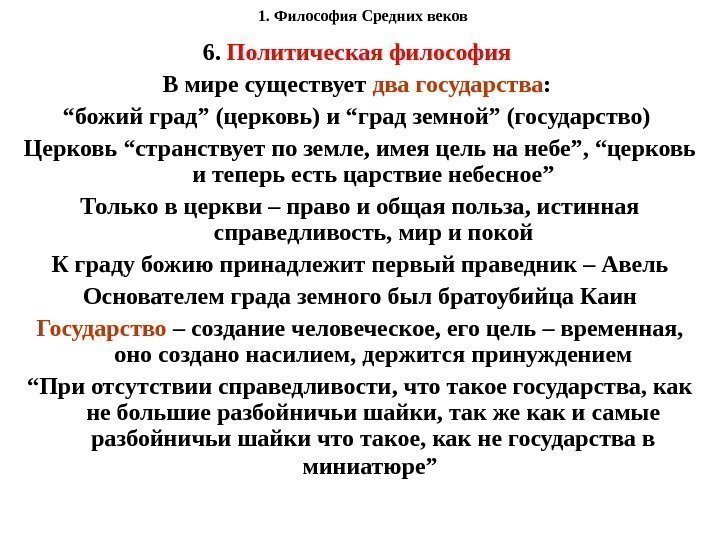 1. Философия Средних веков

6. Политическая философия

В мире существует два государства:

“божий град” (церковь) и “град земной” (государство)

Церковь “странствует по земле, имея цель на небе”, “церковь и теперь есть царствие небесное”

Только в церкви – право и общая польза, истинная справедливость, мир и покой

К граду божию принадлежит первый праведник – Авель

Основателем града земного был братоубийца Каин

Государство – создание человеческое, его цель – временная, оно создано насилием, держится принуждением

“При отсутствии справедливости, что такое государства, как не большие разбойничьи шайки, так же как и самые разбойничьи шайки что такое, как не государства в миниатюре”